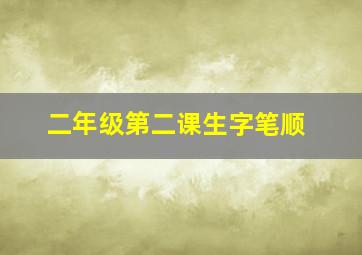 二年级第二课生字笔顺